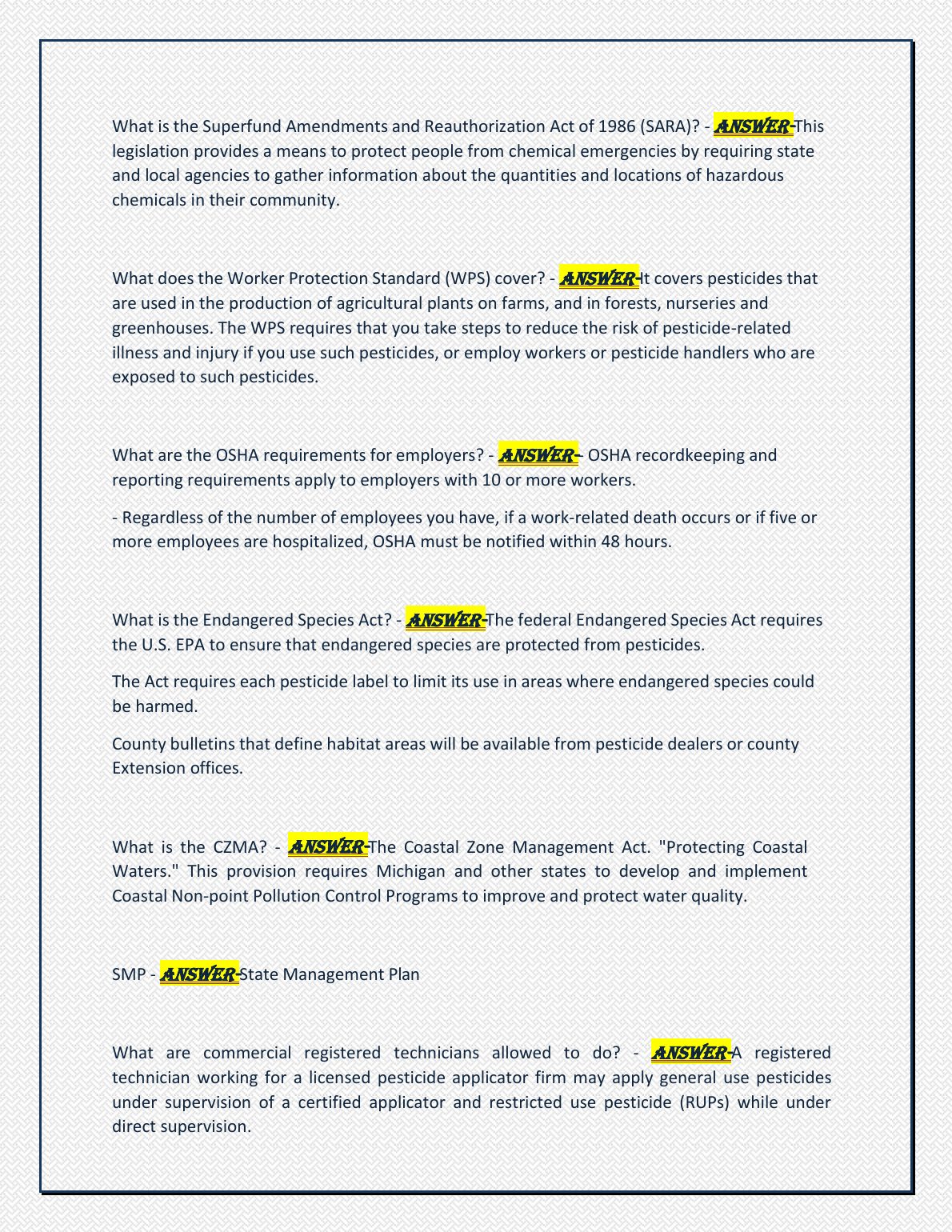 What is the Superfund Amendments and Reauthorization Act of 1986 (SARA)? - ANSWER-This legislation provides a means to protect people from chemical emergencies by requiring state and local agencies to gather information about the quantities and locations of hazardous chemicals in their community.

What does the Worker Protection Standard (WPS) cover? - ANSWER-It covers pesticides that are used in the production of agricultural plants on farms, and in forests, nurseries and greenhouses. The WPS requires that you take steps to reduce the risk of pesticide-related illness and injury if you use such pesticides, or employ workers or pesticide handlers who are exposed to such pesticides.

What are the OSHA requirements for employers? - ANSWER-- OSHA recordkeeping and reporting requirements apply to employers with 10 or more workers.

- Regardless of the number of employees you have, if a work-related death occurs or if five or more employees are hospitalized, OSHA must be notified within 48 hours.

What is the Endangered Species Act? - ANSWER-The federal Endangered Species Act requires the U.S. EPA to ensure that endangered species are protected from pesticides.

The Act requires each pesticide label to limit its use in areas where endangered species could be harmed.

County bulletins that define habitat areas will be available from pesticide dealers or county Extension offices.

What is the CZMA? - ANSWER-The Coastal Zone Management Act. "Protecting Coastal Waters." This provision requires Michigan and other states to develop and implement Coastal Non-point Pollution Control Programs to improve and protect water quality.

SMP - ANSWER-State Management Plan

What are commercial registered technicians allowed to do? - ANSWER-A registered technician working for a licensed pesticide applicator firm may apply general use pesticides under supervision of a certified applicator and restricted use pesticide (RUPs) while under direct supervision.